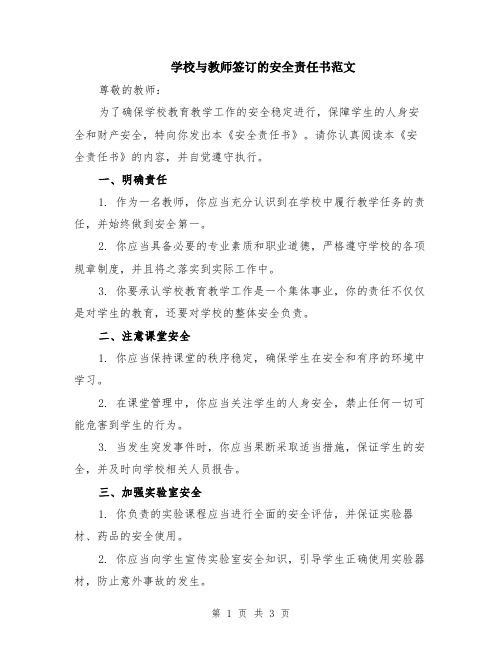 学校与教师签订的安全责任书范文

尊敬的教师：

为了确保学校教育教学工作的安全稳定进行，保障学生的人身安全和财产安全，特向你发出本《安全责任书》。请你认真阅读本《安全责任书》的内容，并自觉遵守执行。

一、明确责任

1. 作为一名教师，你应当充分认识到在学校中履行教学任务的责任，并始终做到安全第一。

2. 你应当具备必要的专业素质和职业道德，严格遵守学校的各项规章制度，并且将之落实到实际工作中。

3. 你要承认学校教育教学工作是一个集体事业，你的责任不仅仅是对学生的教育，还要对学校的整体安全负责。

二、注意课堂安全

1. 你应当保持课堂的秩序稳定，确保学生在安全和有序的环境中学习。

2. 在课堂管理中，你应当关注学生的人身安全，禁止任何一切可能危害到学生的行为。

3. 当发生突发事件时，你应当果断采取适当措施，保证学生的安全，并及时向学校相关人员报告。

三、加强实验室安全

1. 你负责的实验课程应当进行全面的安全评估，并保证实验器材、药品的安全使用。

2. 你应当向学生宣传实验室安全知识，引导学生正确使用实验器材，防止意外事故的发生。

第 1 页 共 3 页